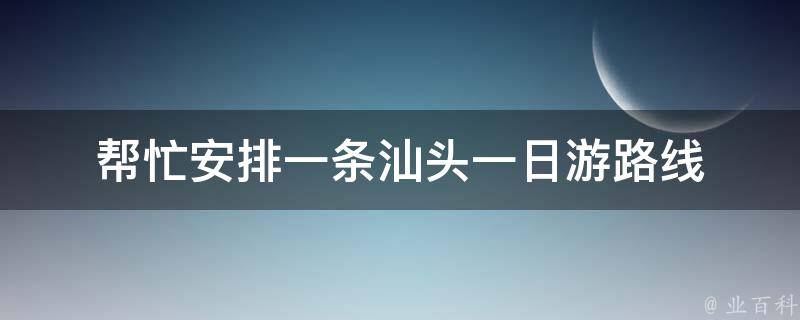 帮忙安排一条汕头一日游路线

@ 业百科